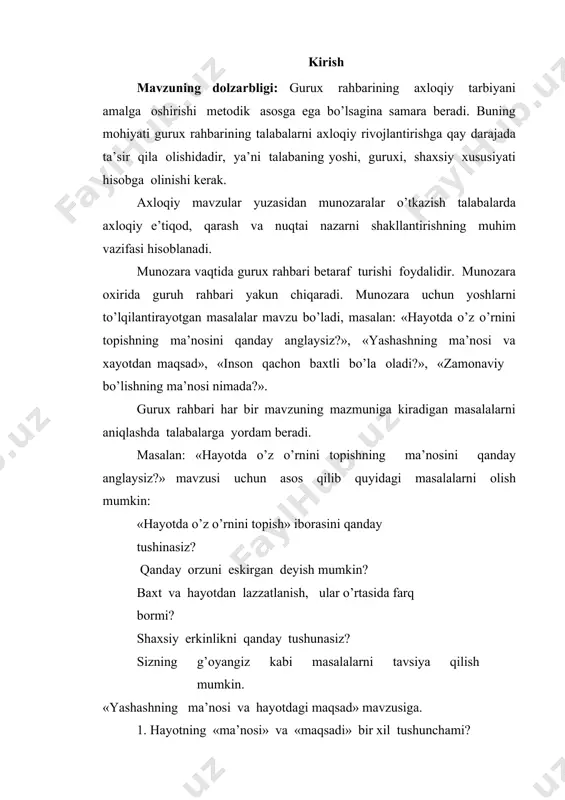 Kirish

**Mavzuning dolzarbligi:** Gurux rahbarining axloqiy tarbiyani amalga oshirishi metodik asosga ega bo'lsagina samara beradi. Buning mohiyati gurux rahbarining talabalarni axloqiy rivojlantirishga qay darajada ta'sir qila olishidadir, ya'ni talabaning yoshi, guruxi, shaxsiy xususiyati hisobga olinishi kerak.

Axloqiy mavzular yuzasidan munozaralar o'tkazish talabalarda axloqiy e'tiqod, qarash va nuqtai nazarni shakllantirishning muhim vazifasi hisoblanadi.

Munozara vaqtida gurux rahbari betaraf turishi foydalidir. Munozara oxirida guruh rahbari yakun chiqaradi. Munozara uchun yoshlarni to'lqilantirayotgan masalalar mavzu bo'ladi, masalan: «Hayotda o'z o'rnini topishning ma'nosini qanday anglaysiz?», «Yashashning ma'nosi va xayotdan maqsad», «Inson qachon baxtli bo'la oladi?», «Zamonaviy bo'lishning ma'nosi nimada?».

Gurux rahbari har bir mavzuning mazmuniga kiradigan masalalarni aniqlashda talabalarga yordam beradi.

Masalan: «Hayotda o'z o'rnini topishning ma'nosini qanday anglaysiz?» mavzusi uchun asos qilib quyidagi masalalarni olish mumkin:

«Hayotda o'z o'rnini topish» iborasini qanday tushinasiz?

Qanday orzuni eskirgan deyish mumkin?

Baxt va hayotdan lazzatlanish, ular o'rtasida farq bormi?

Shaxsiy erkinlikni qanday tushunasiz?

Sizning g'oyangiz kabi masalalarni tavsiya qilish mumkin.

«Yashashning ma'nosi va hayotdagi maqsad» mavzusiga.

1. Hayotning «ma'nosi» va «maqsadi» bir xil tushunchami?

FaylHub.uz